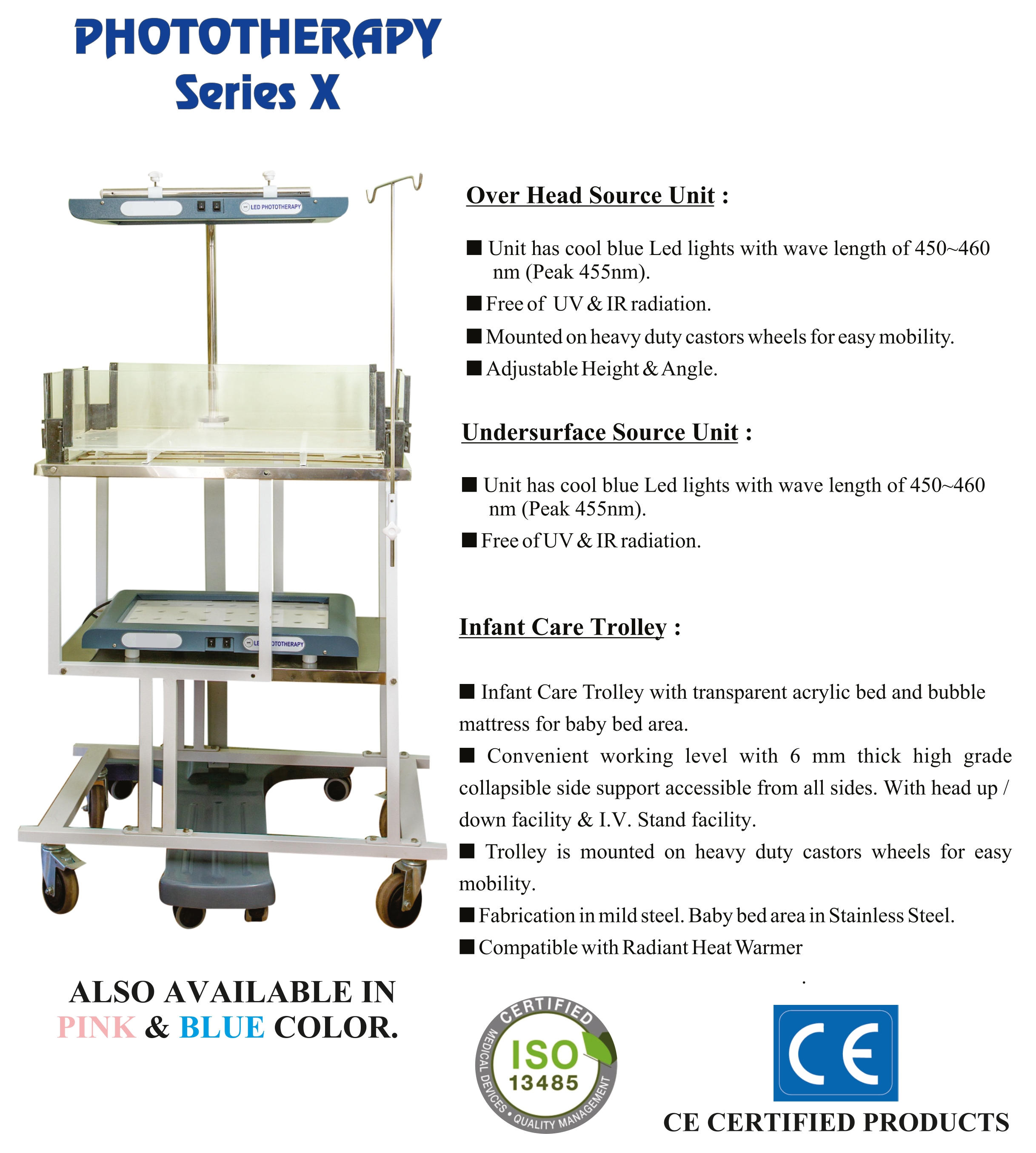 PHOTOTHERAPY
Series X

LED PHOTOTHERAPY

LED PHOTOTHERAPY

Over Head Source Unit :

■ Unit has cool blue Led lights with wave length of 450~460 nm (Peak 455nm).

■ Free of UV & IR radiation.

■ Mounted on heavy duty castors wheels for easy mobility.

■ Adjustable Height & Angle.

Undersurface Source Unit :

■ Unit has cool blue Led lights with wave length of 450~460 nm (Peak 455nm).

■ Free of UV & IR radiation.

Infant Care Trolley :

■ Infant Care Trolley with transparent acrylic bed and bubble mattress for baby bed area.

■ Convenient working level with 6 mm thick high grade collapsible side support accessible from all sides. With head up / down facility & I.V. Stand facility.

■ Trolley is mounted on heavy duty castors wheels for easy mobility.

■ Fabrication in mild steel. Baby bed area in Stainless Steel.

■ Compatible with Radiant Heat Warmer

ALSO AVAILABLE IN PINK & BLUE COLOR.

CERTIFIED
ISO 13485
MEDICAL DEVICES • QUALITY MANAGEMENT

CE

CE CERTIFIED PRODUCTS